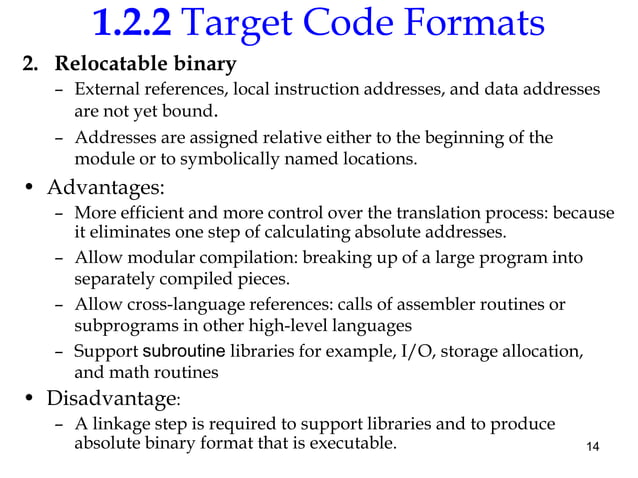 1.2.2 Target Code Formats

2. Relocatable binary

– External references, local instruction addresses, and data addresses are not yet bound.

– Addresses are assigned relative either to the beginning of the module or to symbolically named locations.

• Advantages:

– More efficient and more control over the translation process: because it eliminates one step of calculating absolute addresses.

– Allow modular compilation: breaking up of a large program into separately compiled pieces.

– Allow cross-language references: calls of assembler routines or subprograms in other high-level languages

– Support subroutine libraries for example, I/O, storage allocation, and math routines

• Disadvantage:

– A linkage step is required to support libraries and to produce absolute binary format that is executable.

14